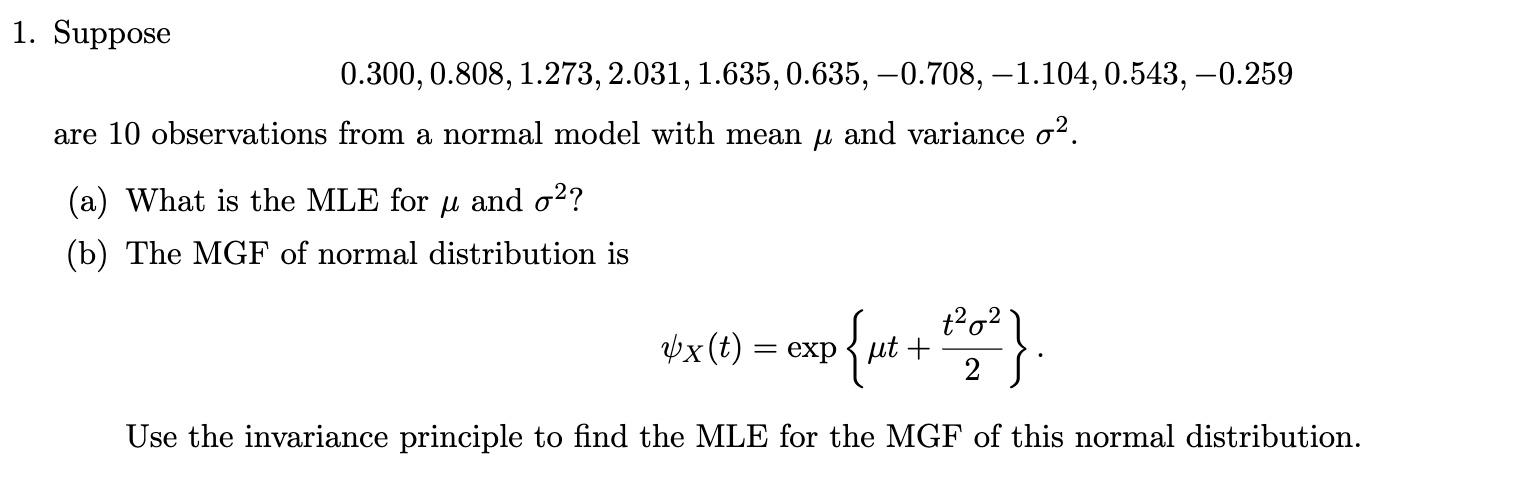 1. Suppose

$0.300, 0.808, 1.273, 2.031, 1.635, 0.635, -0.708, -1.104, 0.543, -0.259$

are 10 observations from a normal model with mean $\mu$ and variance $\sigma^2$.

(a) What is the MLE for $\mu$ and $\sigma^2$?

(b) The MGF of normal distribution is

$\psi_X(t) = \exp\left\{\mu t + \frac{t^2\sigma^2}{2}\right\}.$

Use the invariance principle to find the MLE for the MGF of this normal distribution.